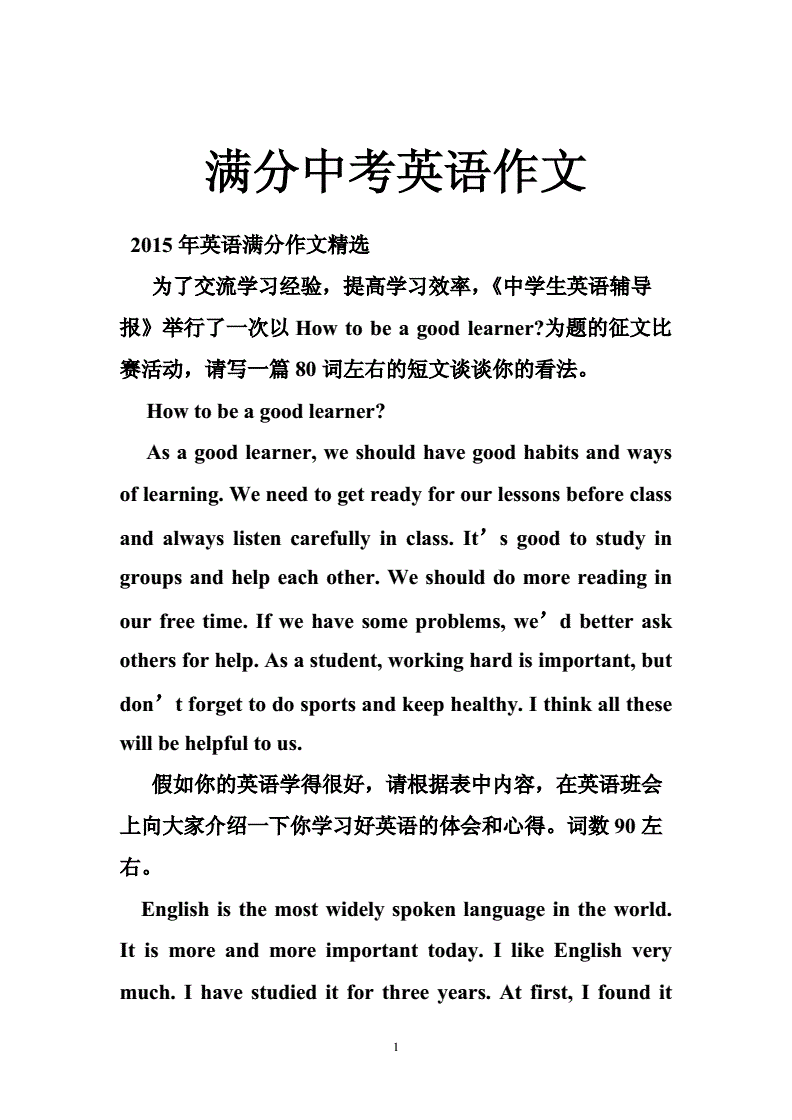 满分中考英语作文

2015 年英语满分作文精选

为了交流学习经验，提高学习效率，《中学生英语辅导报》举行了一次以 How to be a good learner?为题的征文比赛活动，请写一篇 80 词左右的短文谈谈你的看法。

How to be a good learner?

As a good learner, we should have good habits and ways of learning. We need to get ready for our lessons before class and always listen carefully in class. It’s good to study in groups and help each other. We should do more reading in our free time. If we have some problems, we’d better ask others for help. As a student, working hard is important, but don’t forget to do sports and keep healthy. I think all these will be helpful to us.

假如你的英语学得很好，请根据表中内容，在英语班会上向大家介绍一下你学习好英语的体会和心得。词数 90 左右。

English is the most widely spoken language in the world. It is more and more important today. I like English very much. I have studied it for three years. At first, I found it

1